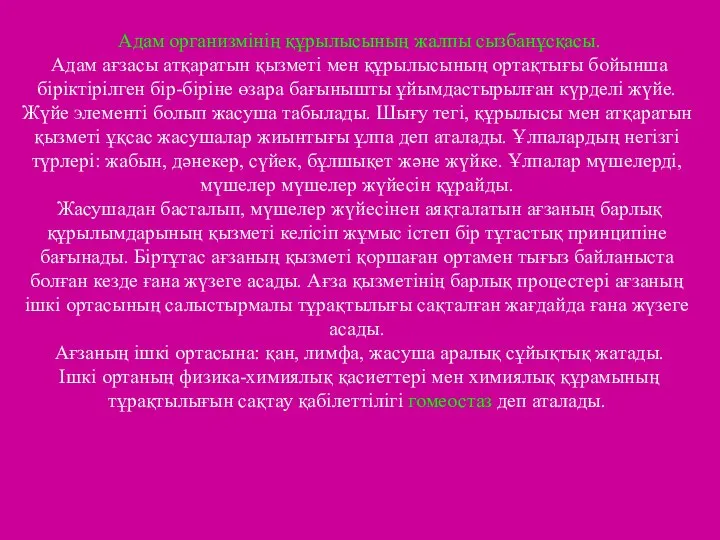 Адам организмінің құрылысының жалпы сызбанұсқасы.
Адам ағзасы атқаратын қызметі мен құрылысының ортақтығы бойынша біріктірілген бір-біріне өзара бағынышты ұйымдастырылған күрделі жүйе. Жүйе элементі болып жасуша табылады. Шығу тегі, құрылысы мен атқаратын қызметі ұқсас жасушалар жиынтығы ұлпа деп аталады. Ұлпалардың негізгі түрлері: жабын, дәнекер, сүйек, бұлшықет және жүйке. Ұлпалар мүшелерді, мүшелер мүшелер жүйесін құрайды.
Жасушадан басталып, мүшелер жүйесінен аяқталатын ағзаның барлық құрылымдарының қызметі келісіп жұмыс істеп бір тұтастық принципіне бағынады. Біртұтас ағзаның қызметі қоршаған ортамен тығыз байланыста болған кезде ғана жүзеге асады. Ағза қызметінің барлық процестері ағзаның ішкі ортасының салыстырмалы тұрақтылығы сақталған жағдайда ғана жүзеге асады.
Ағзаның ішкі ортасына: қан, лимфа, жасуша аралық сұйықтық жатады.
Ішкі ортаның физика-химиялық қасиеттері мен химиялық құрамының тұрақтылығын сақтау қабілеттілігі гомеостаз деп аталады.